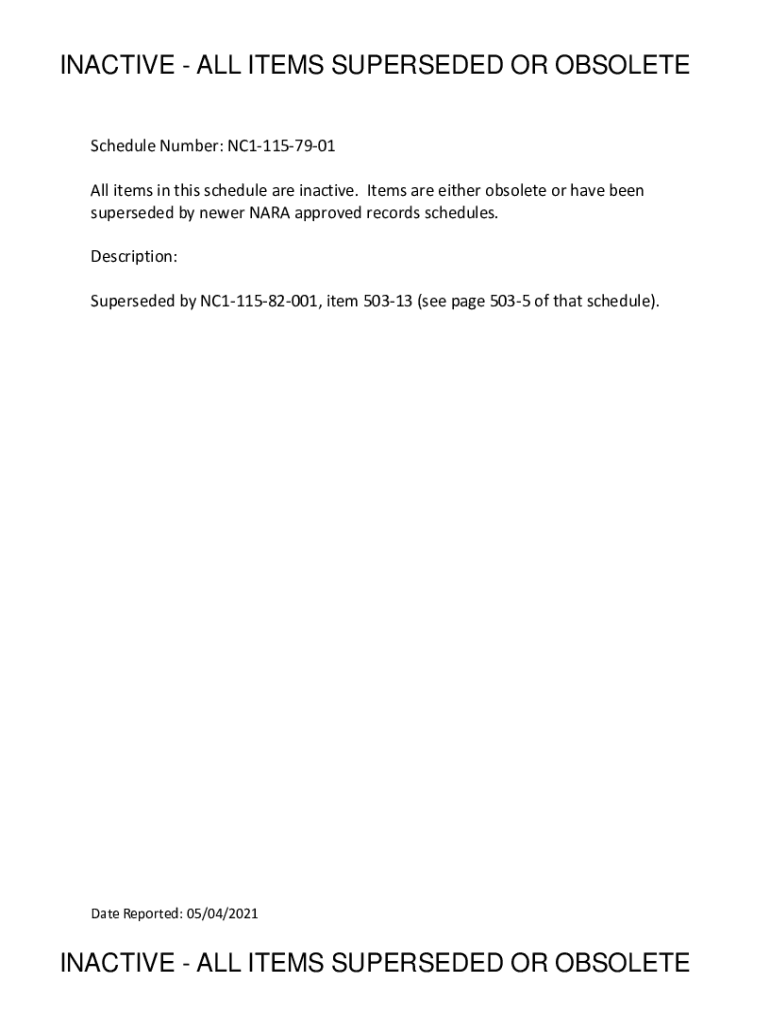 INACTIVE - ALL ITEMS SUPERSEDED OR OBSOLETE

Schedule Number: NC1-115-79-01

All items in this schedule are inactive. Items are either obsolete or have been superseded by newer NARA approved records schedules.

Description:

Superseded by NC1-115-82-001, item 503-13 (see page 503-5 of that schedule).

Date Reported: 05/04/2021

INACTIVE - ALL ITEMS SUPERSEDED OR OBSOLETE